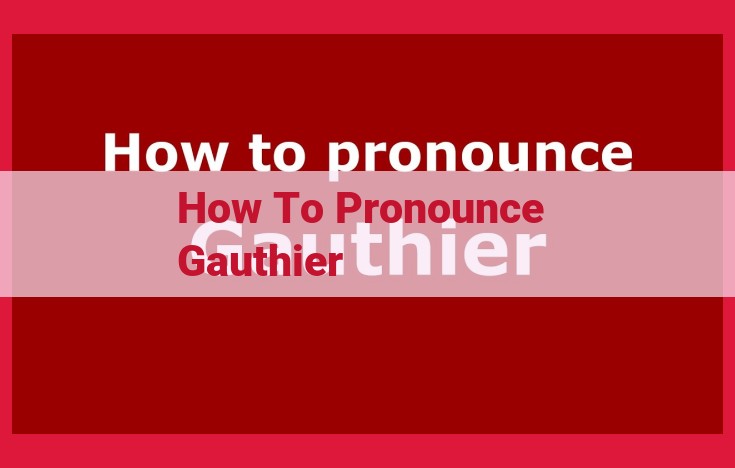 How to pronounce Gauthier

How To Pronounce Gauthier